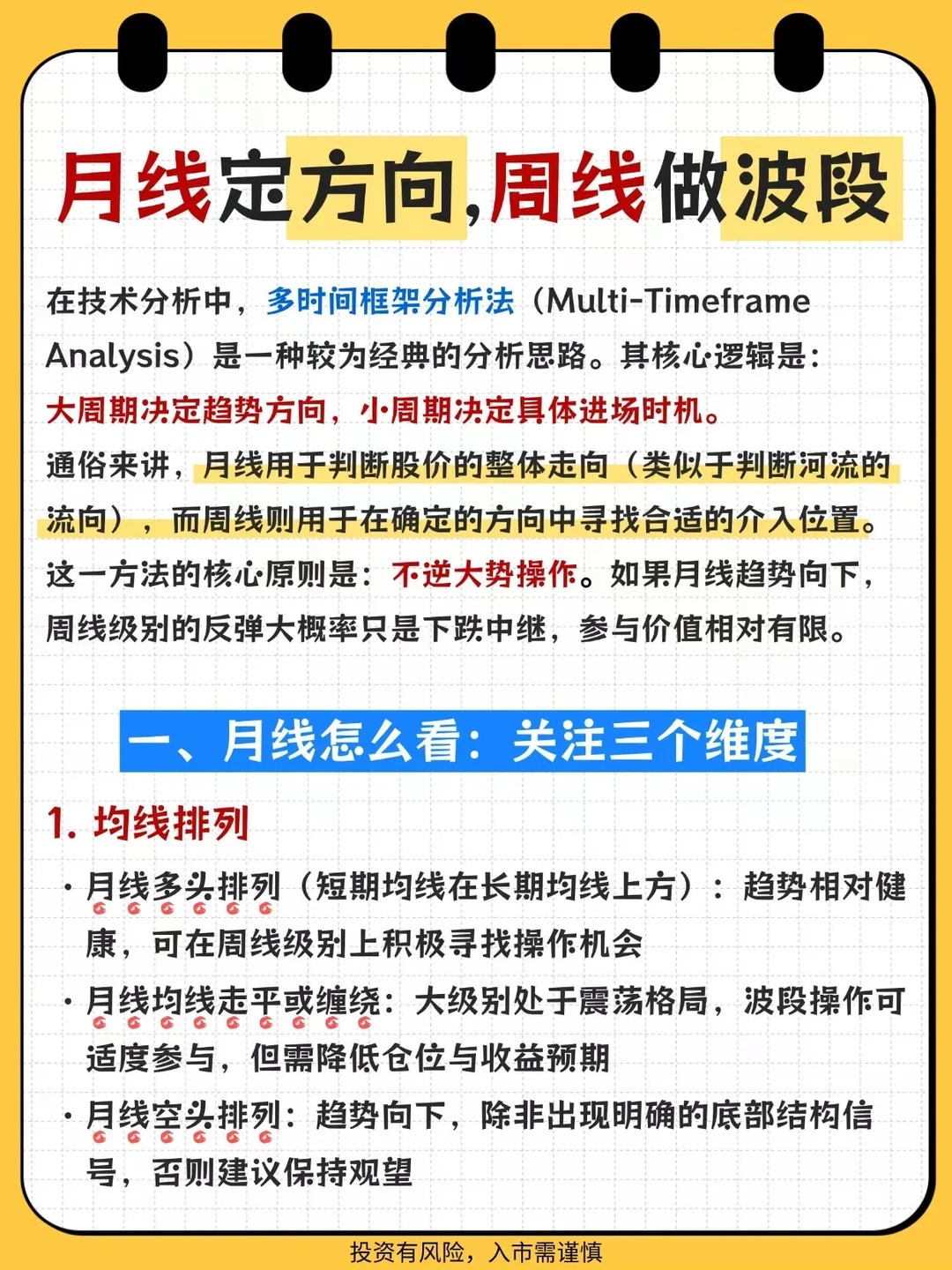 月线定方向,周线做波段

在技术分析中，多时间框架分析法（Multi-Timeframe Analysis）是一种较为经典的分析思路。其核心逻辑是：大周期决定趋势方向，小周期决定具体进场时机。
通俗来讲，月线用于判断股价的整体走向（类似于判断河流的流向），而周线则用于在确定的方向中寻找合适的介入位置。
这一方法的核心原则是：不逆大势操作。如果月线趋势向下，周线级别的反弹大概率只是下跌中继，参与价值相对有限。

一、月线怎么看：关注三个维度

1. 均线排列

· 月线多头排列（短期均线在长期均线上方）：趋势相对健康，可在周线级别上积极寻找操作机会
· 月线均线走平或缠绕：大级别处于震荡格局，波段操作可适度参与，但需降低仓位与收益预期
· 月线空头排列：趋势向下，除非出现明确的底部结构信号，否则建议保持观望

投资有风险，入市需谨慎